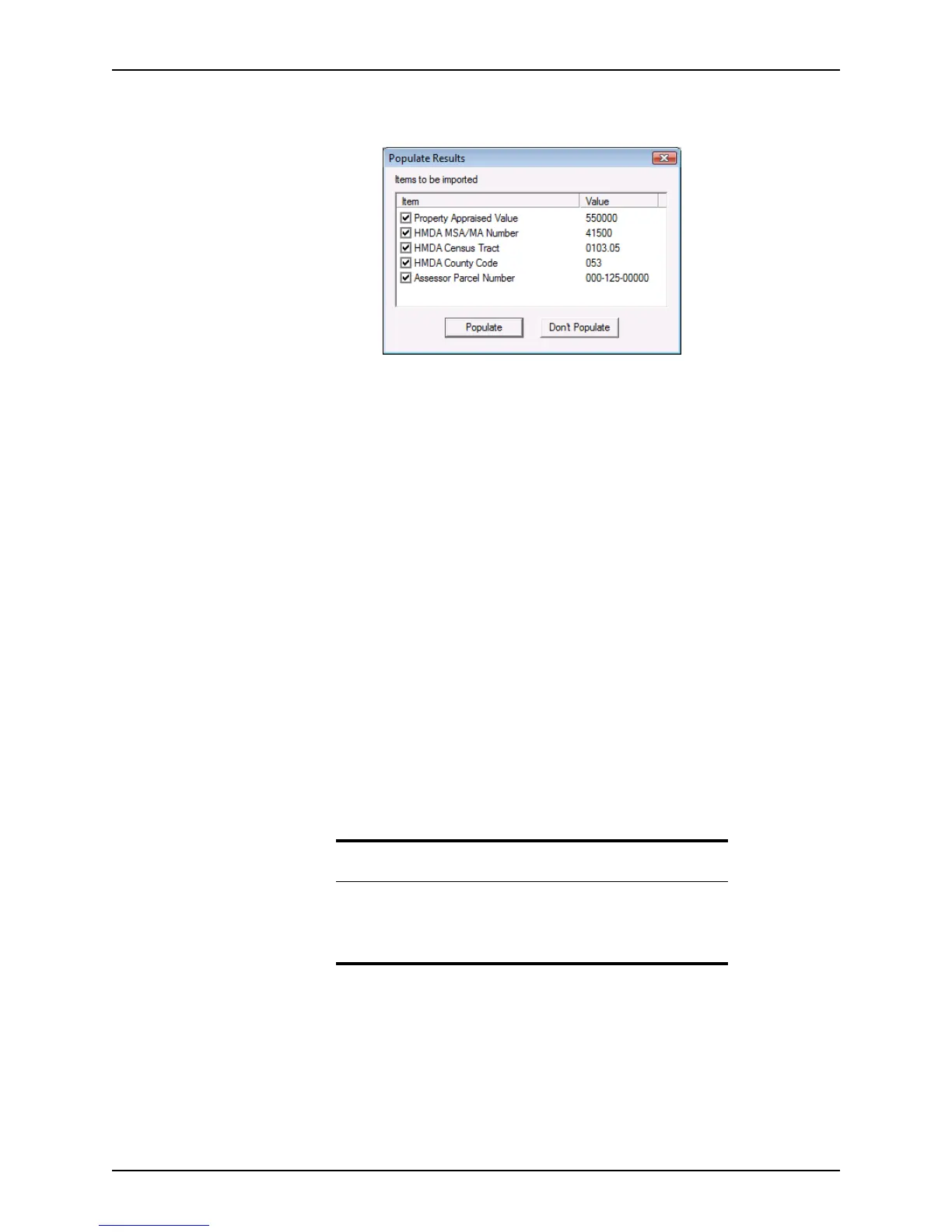 Populate Results

Items to be imported

| Item | Value |
|---|---|
| ☑ Property Appraised Value | 550000 |
| ☑ HMDA MSA/MA Number | 41500 |
| ☑ HMDA Census Tract | 0103.05 |
| ☑ HMDA County Code | 053 |
| ☑ Assessor Parcel Number | 000-125-00000 |

Populate Don't Populate